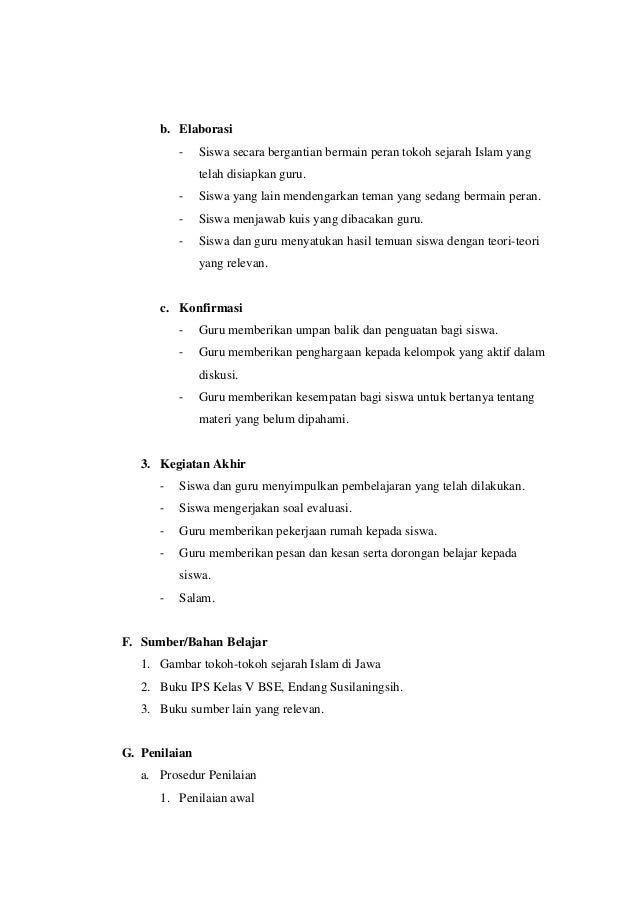 b. Elaborasi

- Siswa secara bergantian bermain peran tokoh sejarah Islam yang telah disiapkan guru.
- Siswa yang lain mendengarkan teman yang sedang bermain peran.
- Siswa menjawab kuis yang dibacakan guru.
- Siswa dan guru menyatukan hasil temuan siswa dengan teori-teori yang relevan.

c. Konfirmasi

- Guru memberikan umpan balik dan penguatan bagi siswa.
- Guru memberikan penghargaan kepada kelompok yang aktif dalam diskusi.
- Guru memberikan kesempatan bagi siswa untuk bertanya tentang materi yang belum dipahami.

3. Kegiatan Akhir

- Siswa dan guru menyimpulkan pembelajaran yang telah dilakukan.
- Siswa mengerjakan soal evaluasi.
- Guru memberikan pekerjaan rumah kepada siswa.
- Guru memberikan pesan dan kesan serta dorongan belajar kepada siswa.
- Salam.

F. Sumber/Bahan Belajar

1. Gambar tokoh-tokoh sejarah Islam di Jawa
2. Buku IPS Kelas V BSE, Endang Susilaningsih.
3. Buku sumber lain yang relevan.

G. Penilaian

a. Prosedur Penilaian

1. Penilaian awal